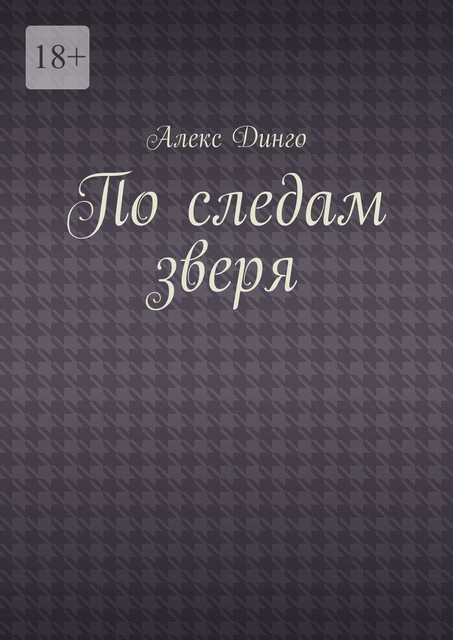 18+

Алекс Динго

По следам зверя